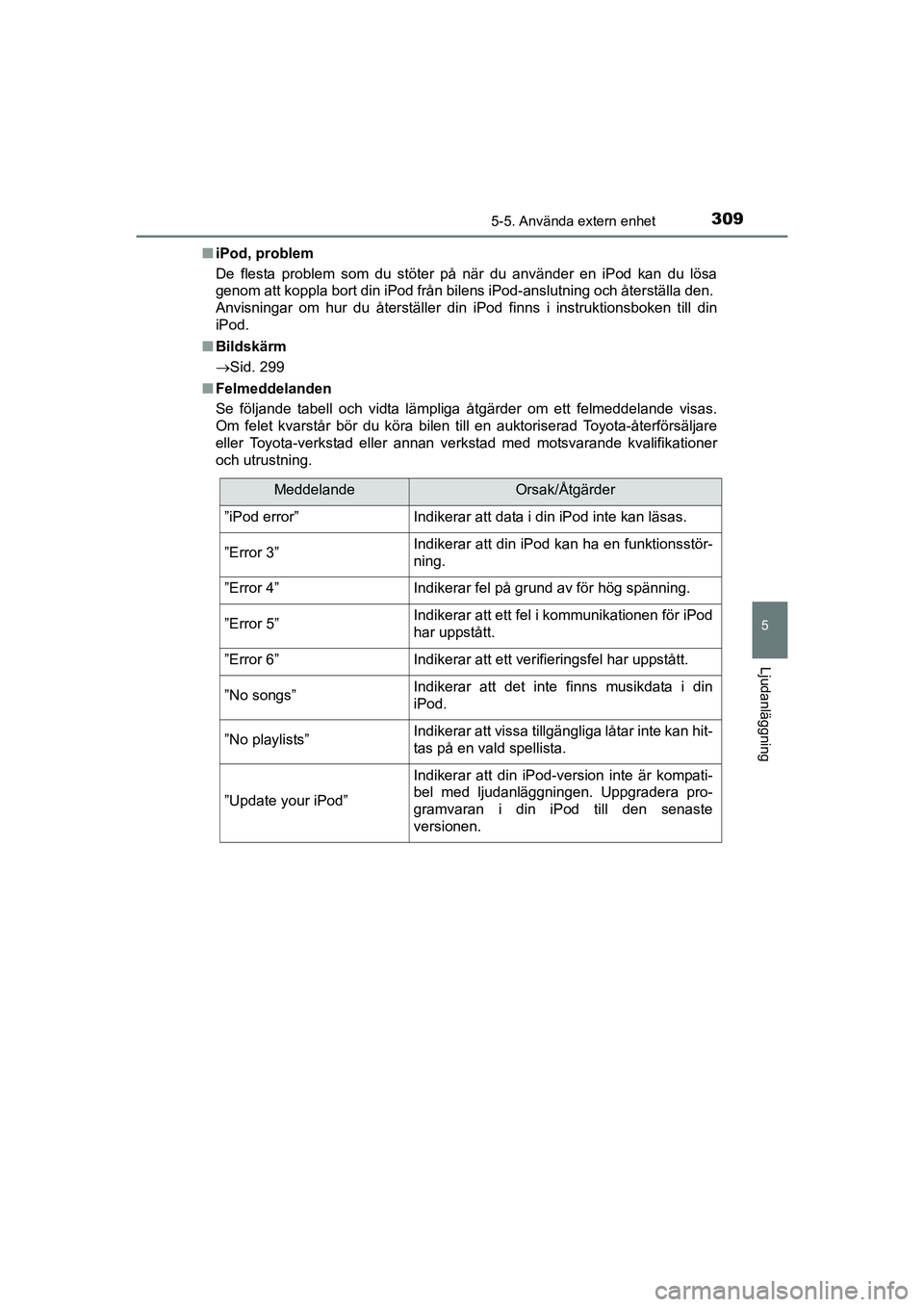 5-5. Använda extern enhet

309

■ iPod, problem

De flesta problem som du stöter på när du använder en iPod kan du lösa genom att koppla bort din iPod från bilens iPod-anslutning och återställa den. Anvisningar om hur du återställer din iPod finns i instruktionsboken till din iPod.

■ Bildskärm

→Sid. 299

■ Felmeddelanden

Se följande tabell och vidta lämpliga åtgärder om ett felmeddelande visas. Om felet kvarstår bör du köra bilen till en auktoriserad Toyota-återförsäljare eller Toyota-verkstad eller annan verkstad med motsvarande kvalifikationer och utrustning.

| Meddelande | Orsak/Åtgärder |
|---|---|
| ”iPod error” | Indikerar att data i din iPod inte kan läsas. |
| ”Error 3” | Indikerar att din iPod kan ha en funktionsstörning. |
| ”Error 4” | Indikerar fel på grund av för hög spänning. |
| ”Error 5” | Indikerar att ett fel i kommunikationen för iPod har uppstått. |
| ”Error 6” | Indikerar att ett verifieringsfel har uppstått. |
| ”No songs” | Indikerar att det inte finns musikdata i din iPod. |
| ”No playlists” | Indikerar att vissa tillgängliga låtar inte kan hittas på en vald spellista. |
| ”Update your iPod” | Indikerar att din iPod-version inte är kompatibel med ljudanläggningen. Uppgradera programvaran i din iPod till den senaste versionen. |

5

Ljudanläggning

carmanualsonline.info